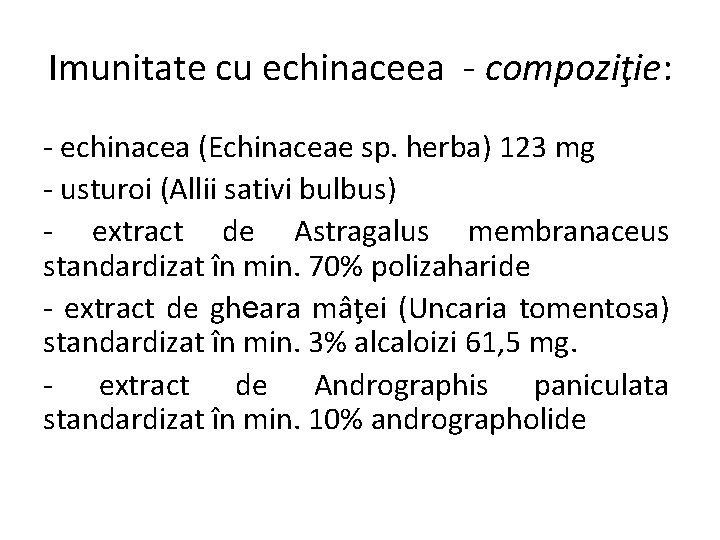 Imunitate cu echinaceea - compoziţie:

- echinacea (Echinaceae sp. herba) 123 mg

- usturoi (Allii sativi bulbus)

- extract de Astragalus membranaceus standardizat în min. 70% polizaharide

- extract de gheara mâţei (Uncaria tomentosa) standardizat în min. 3% alcaloizi 61,5 mg.

- extract de Andrographis paniculata standardizat în min. 10% andrographolide